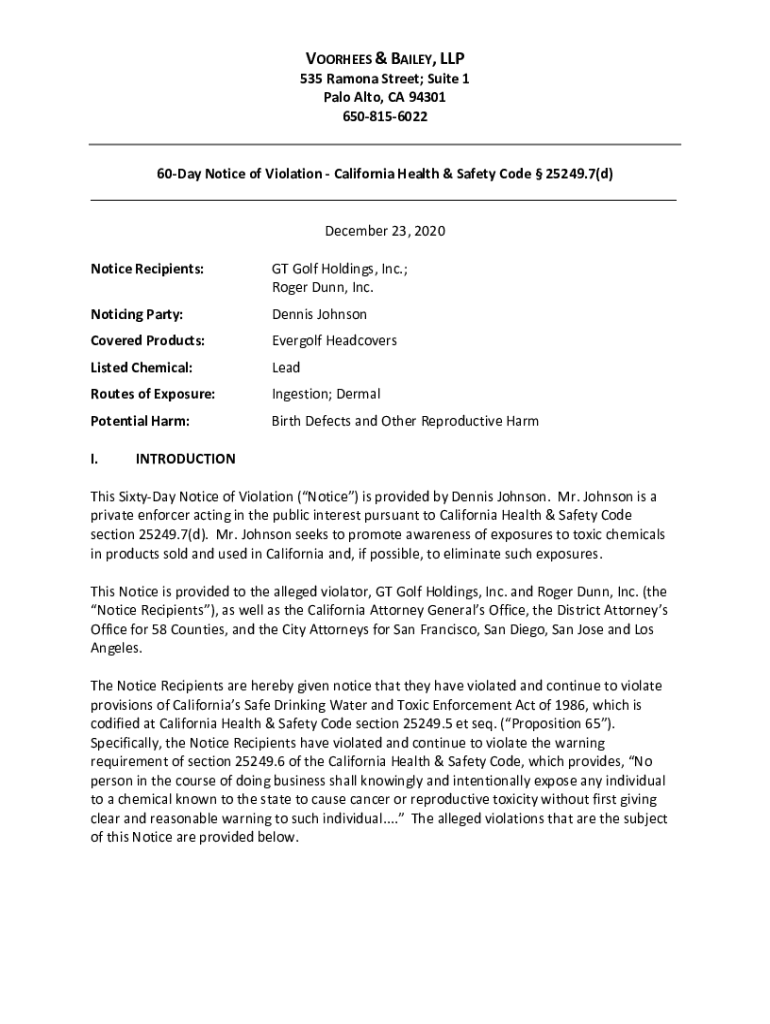 VOORHEES & BAILEY, LLP
535 Ramona Street; Suite 1
Palo Alto, CA 94301
650-815-6022

60-Day Notice of Violation - California Health & Safety Code § 25249.7(d)

December 23, 2020

Notice Recipients: GT Golf Holdings, Inc.; Roger Dunn, Inc.

Noticing Party: Dennis Johnson

Covered Products: Evergolf Headcovers

Listed Chemical: Lead

Routes of Exposure: Ingestion; Dermal

Potential Harm: Birth Defects and Other Reproductive Harm

I. INTRODUCTION

This Sixty-Day Notice of Violation ("Notice") is provided by Dennis Johnson. Mr. Johnson is a private enforcer acting in the public interest pursuant to California Health & Safety Code section 25249.7(d). Mr. Johnson seeks to promote awareness of exposures to toxic chemicals in products sold and used in California and, if possible, to eliminate such exposures.

This Notice is provided to the alleged violator, GT Golf Holdings, Inc. and Roger Dunn, Inc. (the "Notice Recipients"), as well as the California Attorney General's Office, the District Attorney's Office for 58 Counties, and the City Attorneys for San Francisco, San Diego, San Jose and Los Angeles.

The Notice Recipients are hereby given notice that they have violated and continue to violate provisions of California's Safe Drinking Water and Toxic Enforcement Act of 1986, which is codified at California Health & Safety Code section 25249.5 et seq. ("Proposition 65"). Specifically, the Notice Recipients have violated and continue to violate the warning requirement of section 25249.6 of the California Health & Safety Code, which provides, "No person in the course of doing business shall knowingly and intentionally expose any individual to a chemical known to the state to cause cancer or reproductive toxicity without first giving clear and reasonable warning to such individual...." The alleged violations that are the subject of this Notice are provided below.